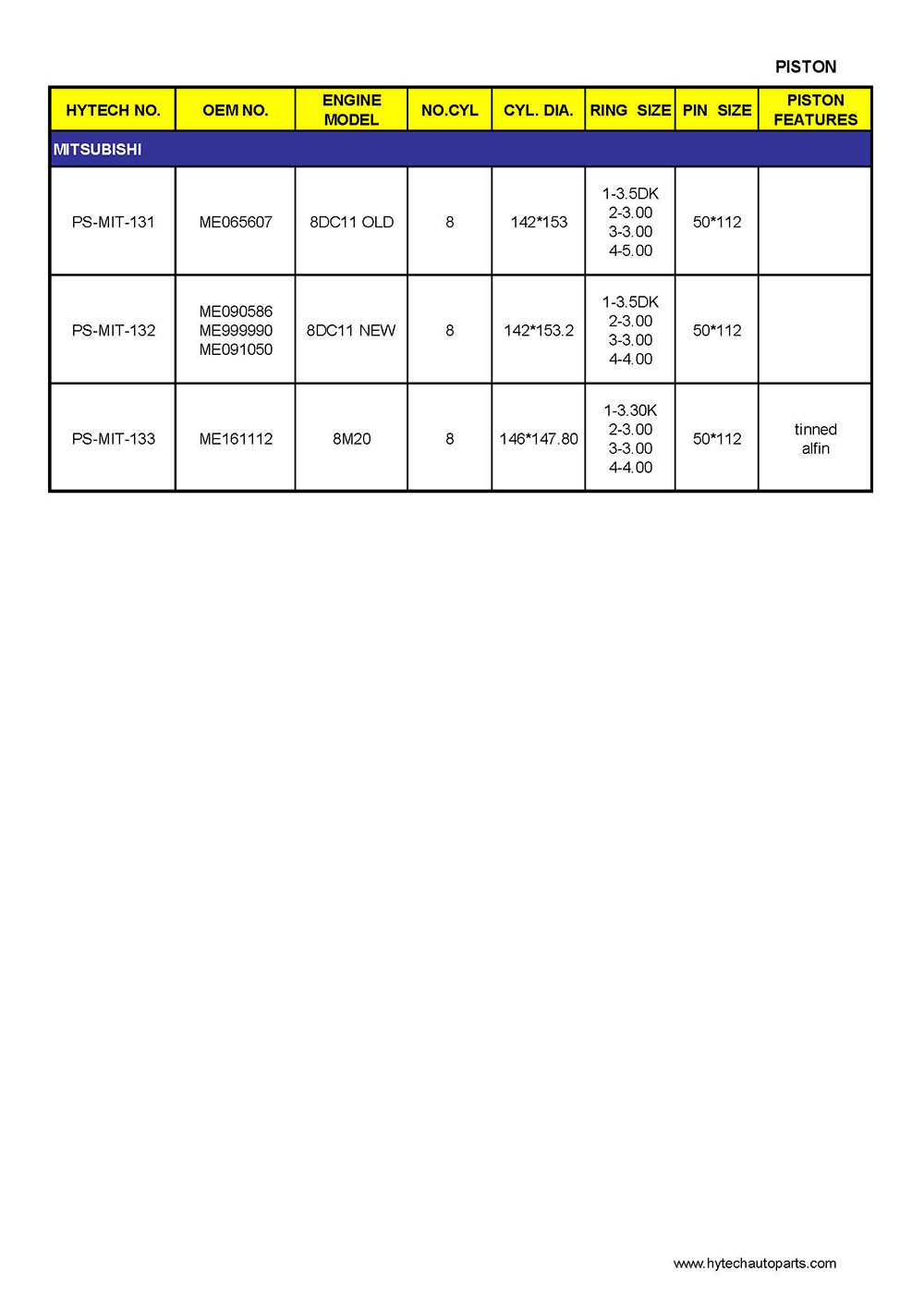 PISTON

| HYTECH NO. | OEM NO. | ENGINE MODEL | NO.CYL | CYL. DIA. | RING SIZE | PIN SIZE | PISTON FEATURES |
|---|---|---|---|---|---|---|---|
| MITSUBISHI | | | | | | | |
| PS-MIT-131 | ME065607 | 8DC11 OLD | 8 | 142*153 | 1-3.5DK 2-3.00 3-3.00 4-5.00 | 50*112 | |
| PS-MIT-132 | ME090586 ME999990 ME091050 | 8DC11 NEW | 8 | 142*153.2 | 1-3.5DK 2-3.00 3-3.00 4-4.00 | 50*112 | |
| PS-MIT-133 | ME161112 | 8M20 | 8 | 146*147.80 | 1-3.30K 2-3.00 3-3.00 4-4.00 | 50*112 | tinned alfin |

www.hytechautoparts.com